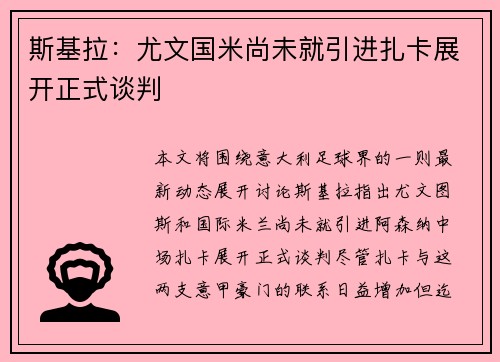 斯基拉：尤文国米尚未就引进扎卡展开正式谈判

本文将围绕意大利足球界的一则最新动态展开讨论斯基拉指出尤文图斯和国际米兰尚未就引进阿森纳中场扎卡展开正式谈判尽管扎卡与这两支意甲豪门的联系日益增加但迄